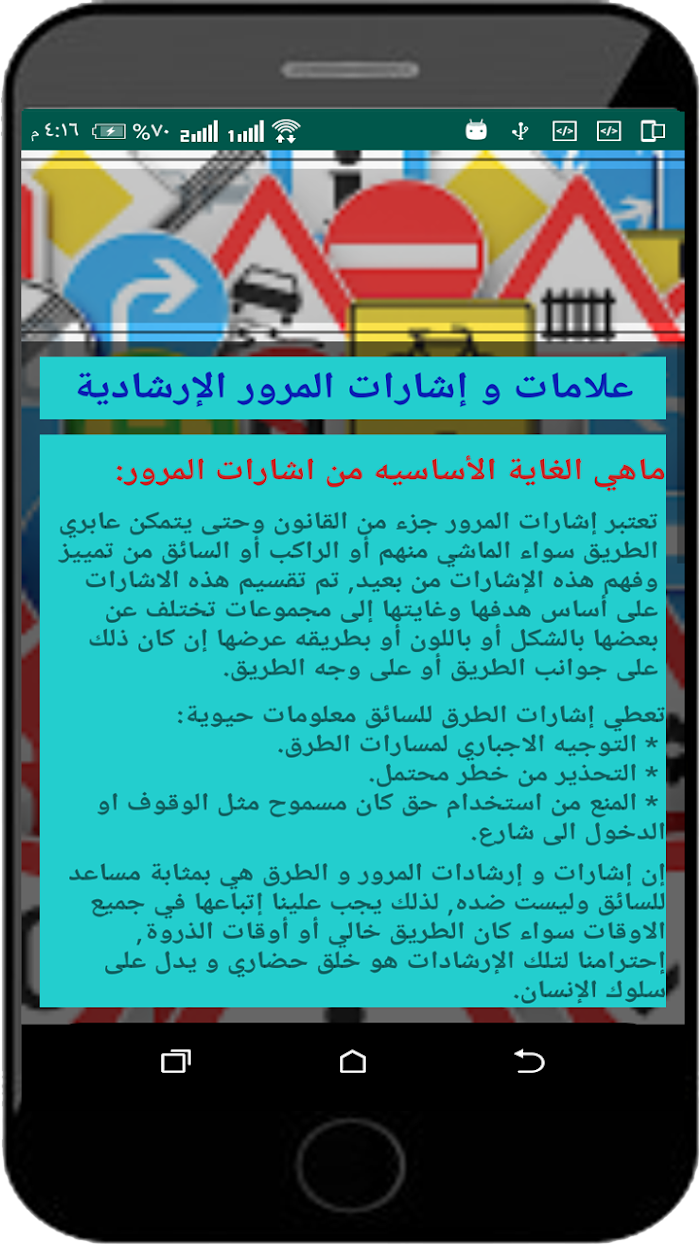 ٤:١٦ م %٧٠ 2 1

علامات و إشارات المرور الإرشادية

ماهي الغاية الأساسيه من اشارات المرور:

تعتبر إشارات المرور جزء من القانون وحتى يتمكن عابري الطريق سواء الماشي منهم أو الراكب أو السائق من تمييز وفهم هذه الإشارات من بعيد, تم تقسيم هذه الاشارات على أساس هدفها وغايتها إلى مجموعات تختلف عن بعضها بالشكل أو باللون أو بطريقه عرضها إن كان ذلك على جوانب الطريق أو على وجه الطريق.

تعطي إشارات الطرق للسائق معلومات حيوية:
* التوجيه الاجباري لمسارات الطرق.
* التحذير من خطر محتمل.
* المنع من استخدام حق كان مسموح مثل الوقوف او الدخول الى شارع.

إن إشارات و إرشادات المرور و الطرق هي بمثابة مساعد للسائق وليست ضده, لذلك يجب علينا إتباعها في جميع الاوقات سواء كان الطريق خالي أو أوقات الذروة, إحترامنا لتلك الإرشادات هو خلق حضاري و يدل على سلوك الإنسان.